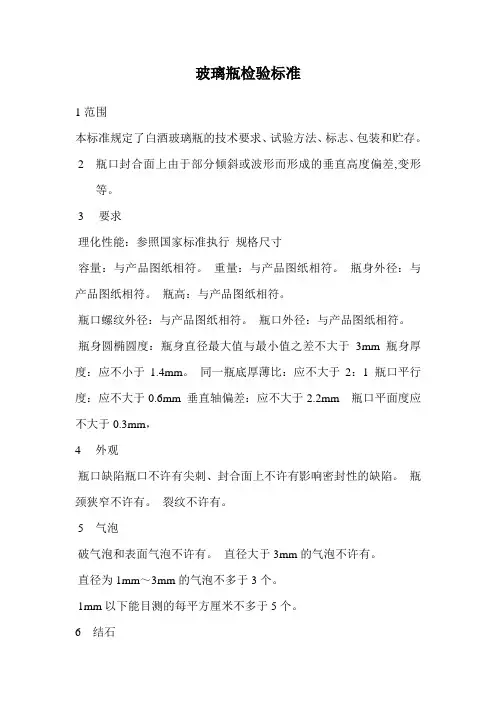 玻璃瓶检验标准

1 范围

本标准规定了白酒玻璃瓶的技术要求、试验方法、标志、包装和贮存。

2 瓶口封合面上由于部分倾斜或波形而形成的垂直高度偏差,变形等。

3 要求

理化性能：参照国家标准执行 规格尺寸

容量：与产品图纸相符。 重量：与产品图纸相符。 瓶身外径：与产品图纸相符。 瓶高：与产品图纸相符。

瓶口螺纹外径：与产品图纸相符。 瓶口外径：与产品图纸相符。

瓶身圆椭圆度：瓶身直径最大值与最小值之差不大于 3mm 瓶身厚度：应不小于 1.4mm。 同一瓶底厚薄比：应不大于 2：1 瓶口平行度：应不大于 0.6mm 垂直轴偏差：应不大于 2.2mm 瓶口平面度应不大于 0.3mm。

4 外观

瓶口缺陷瓶口不许有尖刺、封合面上不许有影响密封性的缺陷。 瓶颈狭窄不许有。 裂纹不许有。

5 气泡

破气泡和表面气泡不许有。 直径大于 3mm 的气泡不许有。

直径为 1mm～3mm 的气泡不多于 3 个。

1mm 以下能目测的每平方厘米不多于 5 个。

6 结石